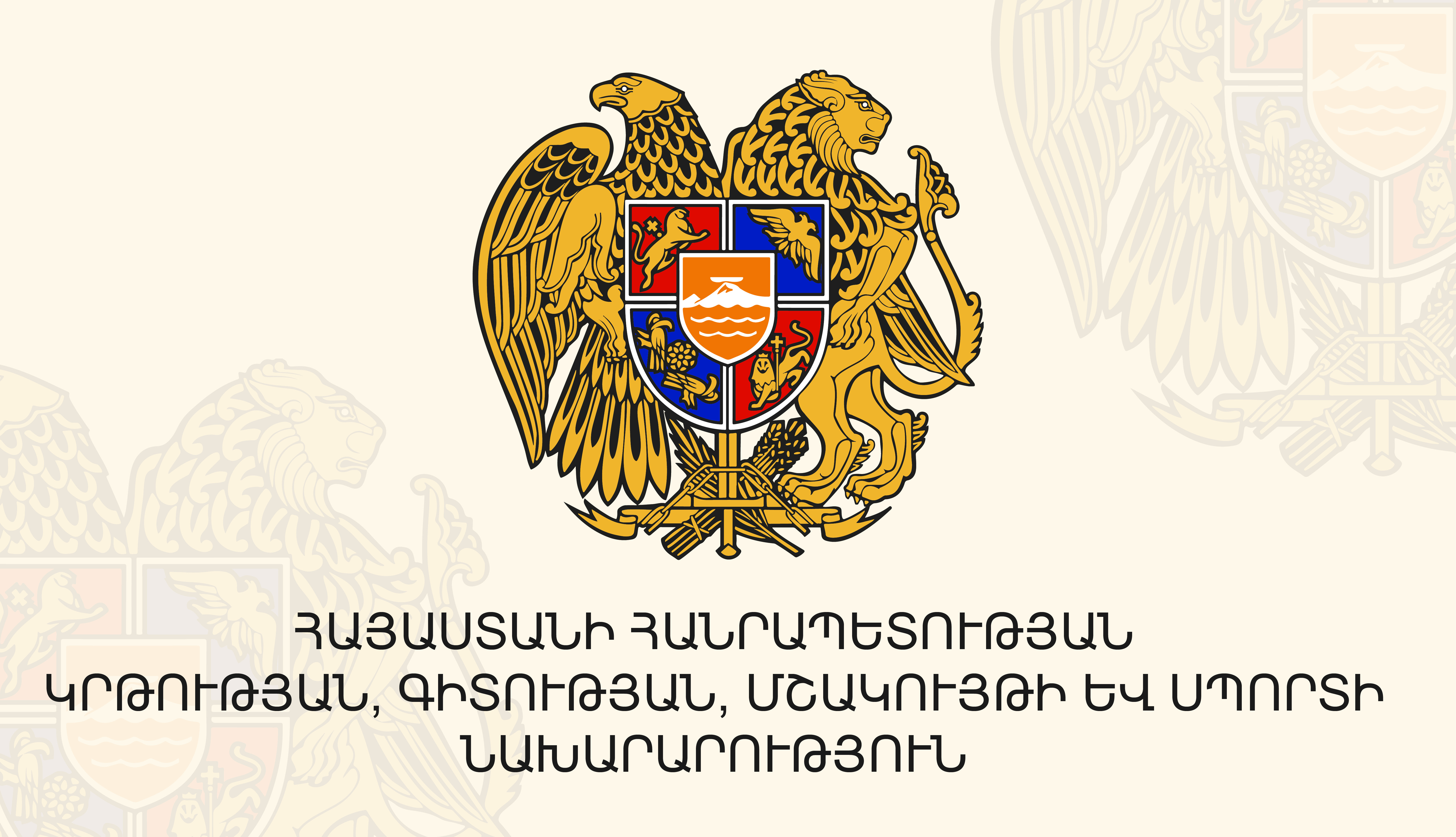 ՀԱՅԱՍՏԱՆԻ ՀԱՆՐԱՊԵՏՈՒԹՅԱՆ
ԿՐԹՈՒԹՅԱՆ, ԳԻՏՈՒԹՅԱՆ, ՄՇԱԿՈՒՅԹԻ ԵՎ ՍՊՈՐՏԻ
ՆԱԽԱՐԱՐՈՒԹՅՈՒՆ